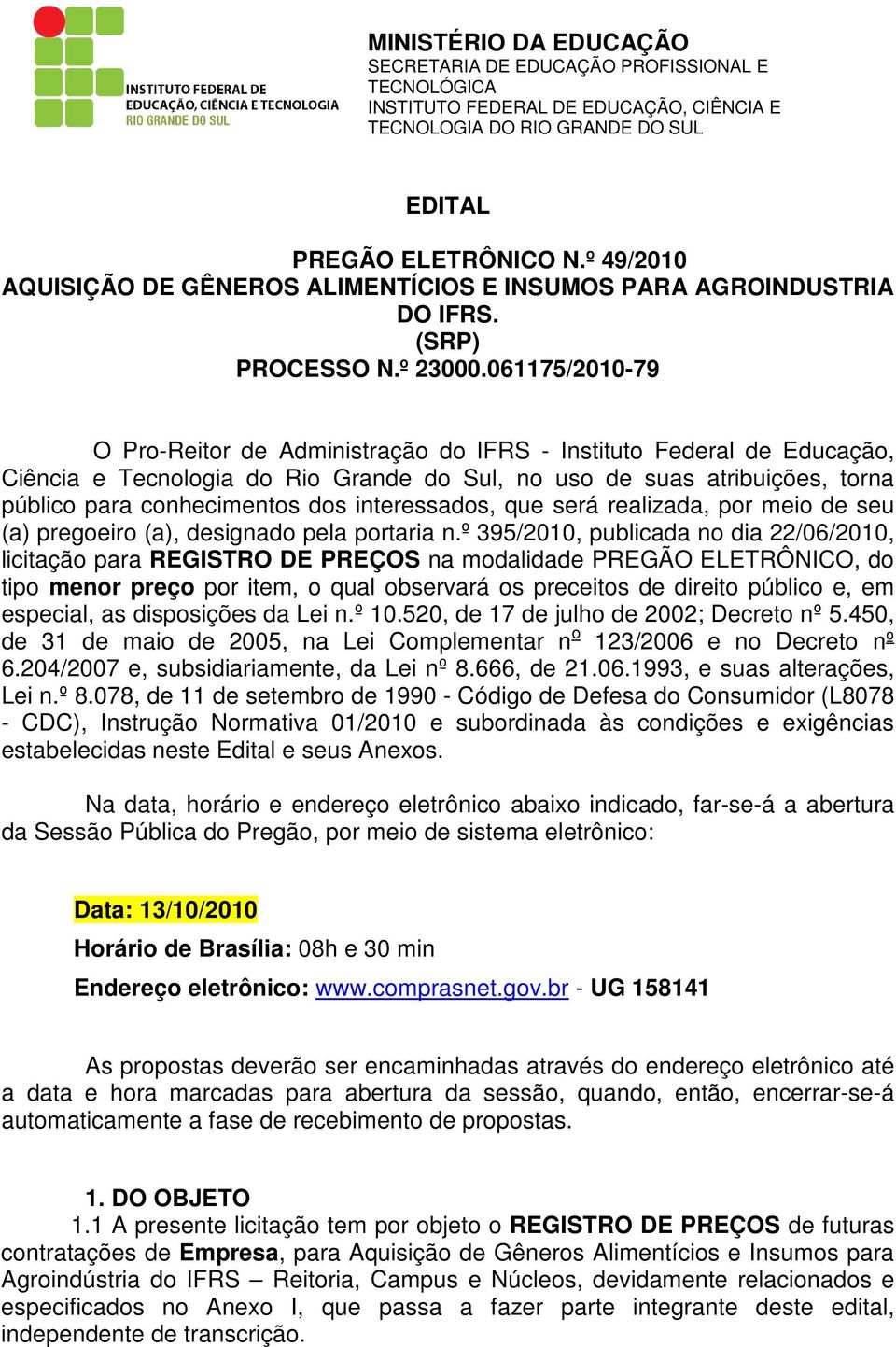 INSTITUTO FEDERAL DE EDUCAÇÃO, CIÊNCIA E TECNOLOGIA RIO GRANDE DO SUL

MINISTÉRIO DA EDUCAÇÃO
SECRETARIA DE EDUCAÇÃO PROFISSIONAL E TECNOLÓGICA
INSTITUTO FEDERAL DE EDUCAÇÃO, CIÊNCIA E TECNOLOGIA DO RIO GRANDE DO SUL

EDITAL

PREGÃO ELETRÔNICO N.º 49/2010
AQUISIÇÃO DE GÊNEROS ALIMENTÍCIOS E INSUMOS PARA AGROINDUSTRIA DO IFRS.
(SRP)
PROCESSO N.º 23000.061175/2010-79

O Pro-Reitor de Administração do IFRS - Instituto Federal de Educação, Ciência e Tecnologia do Rio Grande do Sul, no uso de suas atribuições, torna público para conhecimentos dos interessados, que será realizada, por meio de seu (a) pregoeiro (a), designado pela portaria n.º 395/2010, publicada no dia 22/06/2010, licitação para REGISTRO DE PREÇOS na modalidade PREGÃO ELETRÔNICO, do tipo menor preço por item, o qual observará os preceitos de direito público e, em especial, as disposições da Lei n.º 10.520, de 17 de julho de 2002; Decreto nº 5.450, de 31 de maio de 2005, na Lei Complementar nº 123/2006 e no Decreto nº 6.204/2007 e, subsidiariamente, da Lei nº 8.666, de 21.06.1993, e suas alterações, Lei n.º 8.078, de 11 de setembro de 1990 - Código de Defesa do Consumidor (L8078 - CDC), Instrução Normativa 01/2010 e subordinada às condições e exigências estabelecidas neste Edital e seus Anexos.

Na data, horário e endereço eletrônico abaixo indicado, far-se-á a abertura da Sessão Pública do Pregão, por meio de sistema eletrônico:

Data: 13/10/2010
Horário de Brasília: 08h e 30 min
Endereço eletrônico: www.comprasnet.gov.br - UG 158141

As propostas deverão ser encaminhadas através do endereço eletrônico até a data e hora marcadas para abertura da sessão, quando, então, encerrar-se-á automaticamente a fase de recebimento de propostas.

1. DO OBJETO
1.1 A presente licitação tem por objeto o REGISTRO DE PREÇOS de futuras contratações de Empresa, para Aquisição de Gêneros Alimentícios e Insumos para Agroindústria do IFRS – Reitoria, Campus e Núcleos, devidamente relacionados e especificados no Anexo I, que passa a fazer parte integrante deste edital, independente de transcrição.